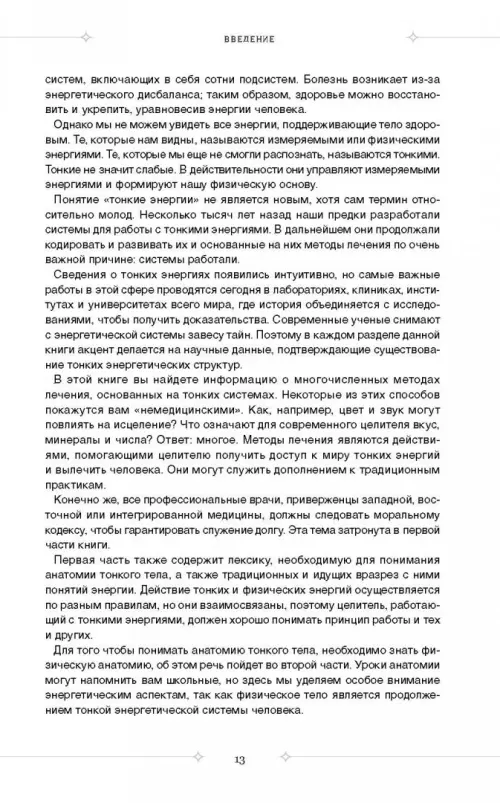 ВВЕДЕНИЕ

систем, включающих в себя сотни подсистем. Болезнь возникает из-за энергетического дисбаланса; таким образом, здоровье можно восстановить и укрепить, уравновесив энергии человека.

Однако мы не можем увидеть все энергии, поддерживающие тело здоровым. Те, которые нам видны, называются измеряемыми или физическими энергиями. Те, которые мы еще не смогли распознать, называются тонкими. Тонкие не значит слабые. В действительности они управляют измеряемыми энергиями и формируют нашу физическую основу.

Понятие «тонкие энергии» не является новым, хотя сам термин относительно молод. Несколько тысяч лет назад наши предки разработали системы для работы с тонкими энергиями. В дальнейшем они продолжали кодировать и развивать их и основанные на них методы лечения по очень важной причине: системы работали.

Сведения о тонких энергиях появились интуитивно, но самые важные работы в этой сфере проводятся сегодня в лабораториях, клиниках, институтах и университетах всего мира, где история объединяется с исследованиями, чтобы получить доказательства. Современные ученые снимают с энергетической системы завесу тайн. Поэтому в каждом разделе данной книги акцент делается на научные данные, подтверждающие существование тонких энергетических структур.

В этой книге вы найдете информацию о многочисленных методах лечения, основанных на тонких системах. Некоторые из этих способов покажутся вам «немедицинскими». Как, например, цвет и звук могут повлиять на исцеление? Что означают для современного целителя вкус, минералы и числа? Ответ: многое. Методы лечения являются действиями, помогающими целителю получить доступ к миру тонких энергий и вылечить человека. Они могут служить дополнением к традиционным практикам.

Конечно же, все профессиональные врачи, приверженцы западной, восточной или интегрированной медицины, должны следовать моральному кодексу, чтобы гарантировать служение долгу. Эта тема затронута в первой части книги.

Первая часть также содержит лексику, необходимую для понимания анатомии тонкого тела, а также традиционных и идущих вразрез с ними понятий энергии. Действие тонких и физических энергий осуществляется по разным правилам, но они взаимосвязаны, поэтому целитель, работающий с тонкими энергиями, должен хорошо понимать принцип работы и тех и других.

Для того чтобы понимать анатомию тонкого тела, необходимо знать физическую анатомию, об этом речь пойдет во второй части. Уроки анатомии могут напомнить вам школьные, но здесь мы уделяем особое внимание энергетическим аспектам, так как физическое тело является продолжением тонкой энергетической системы человека.

13